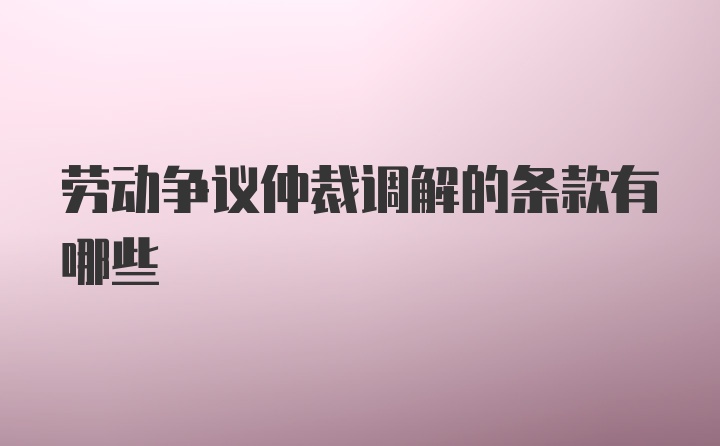 劳动争议仲裁调解的条款有哪些